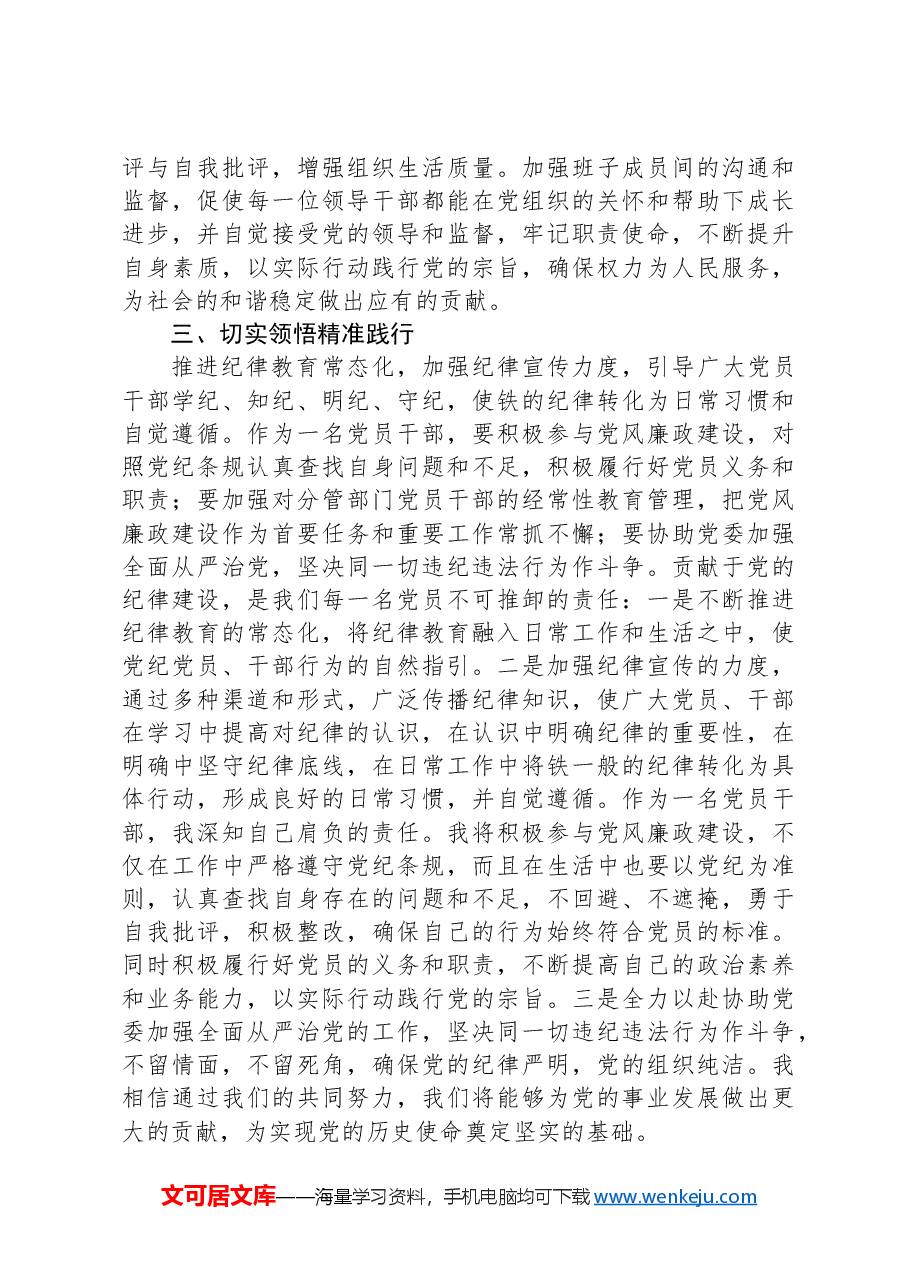 评与自我批评，增强组织生活质量。加强班子成员间的沟通和监督，促使每一位领导干部都能在党组织的关怀和帮助下成长进步，并自觉接受党的领导和监督，牢记职责使命，不断提升自身素质，以实际行动践行党的宗旨，确保权力为人民服务，为社会的和谐稳定做出应有的贡献。

三、切实领悟精准践行

推进纪律教育常态化，加强纪律宣传力度，引导广大党员干部学纪、知纪、明纪、守纪，使铁的纪律转化为日常习惯和自觉遵循。作为一名党员干部，要积极参与党风廉政建设，对照党纪条规认真查找自身问题和不足，积极履行好党员义务和职责；要加强对分管部门党员干部的经常性教育管理，把党风廉政建设作为首要任务和重要工作常抓不懈；要协助党委加强全面从严治党，坚决同一切违纪违法行为作斗争。贡献于党的纪律建设，是我们每一名党员不可推卸的责任：一是不断推进纪律教育的常态化，将纪律教育融入日常工作和生活之中，使党纪党员、干部行为的自然指引。二是加强纪律宣传的力度，通过多种渠道和形式，广泛传播纪律知识，使广大党员、干部在学习中提高对纪律的认识，在认识中明确纪律的重要性，在明确中坚守纪律底线，在日常工作中将铁一般的纪律转化为具体行动，形成良好的日常习惯，并自觉遵循。作为一名党员干部，我深知自己肩负的责任。我将积极参与党风廉政建设，不仅在工作中严格遵守党纪条规，而且在生活中也要以党纪为准则，认真查找自身存在的问题和不足，不回避、不遮掩，勇于自我批评，积极整改，确保自己的行为始终符合党员的标准。同时积极履行好党员的义务和职责，不断提高自己的政治素养和业务能力，以实际行动践行党的宗旨。三是全力以赴协助党委加强全面从严治党的工作，坚决同一切违纪违法行为作斗争，不留情面，不留死角，确保党的纪律严明，党的组织纯洁。我相信通过我们的共同努力，我们将能够为党的事业发展做出更大的贡献，为实现党的历史使命奠定坚实的基础。

文可居文库——海量学习资料，手机电脑均可下载www.wenkeju.com